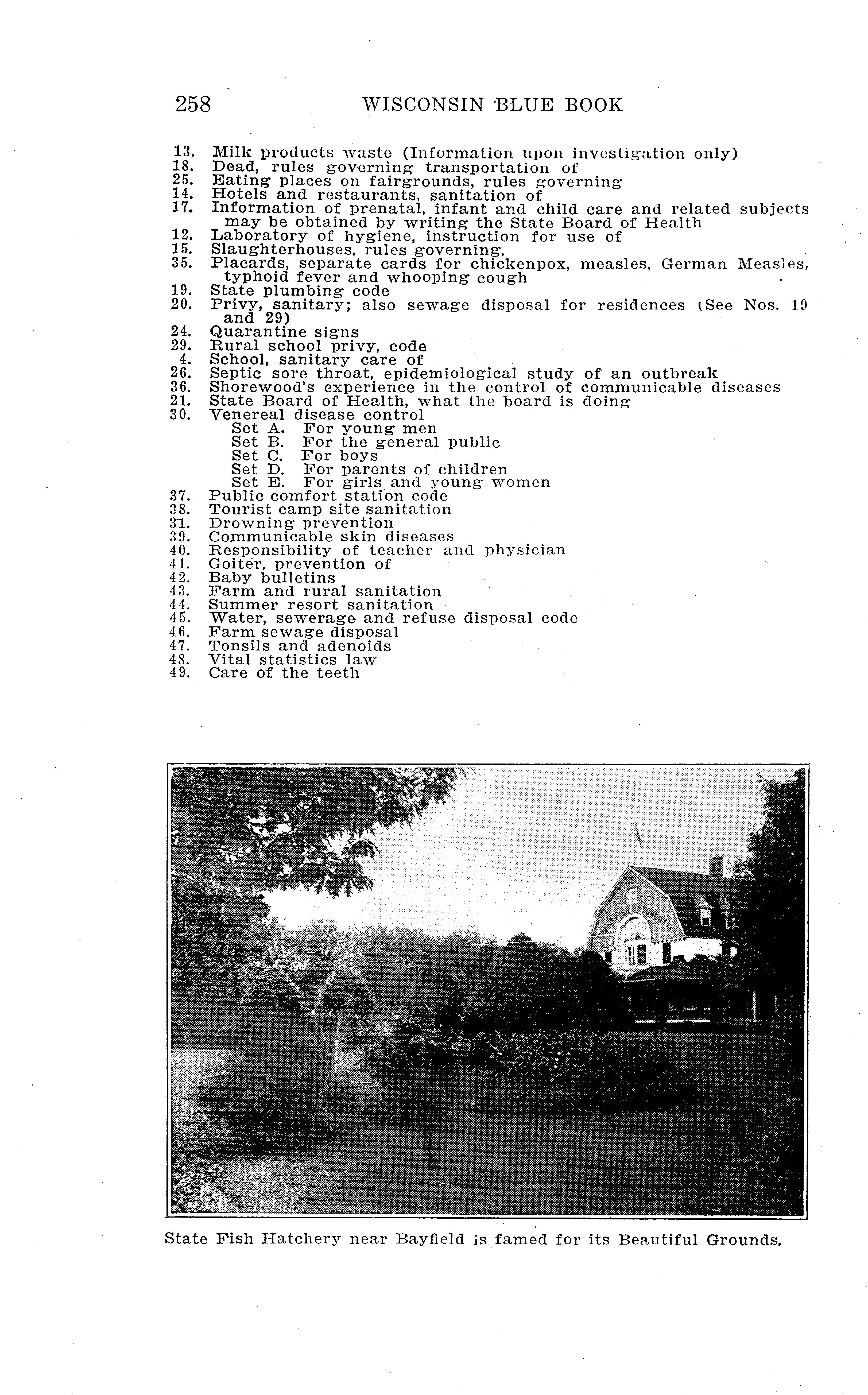 258 WISCONSIN BLUE BOOK

13. Milk products waste (Information upon investigation only)
18. Dead, rules governing transportation of
25. Eating places on fairgrounds, rules governing
14. Hotels and restaurants, sanitation of
17. Information of prenatal, infant and child care and related subjects may be obtained by writing the State Board of Health
12. Laboratory of hygiene, instruction for use of
15. Slaughterhouses, rules governing,
35. Placards, separate cards for chickenpox, measles, German Measles, typhoid fever and whooping cough
19. State plumbing code
20. Privy, sanitary; also sewage disposal for residences (See Nos. 19 and 29)
24. Quarantine signs
29. Rural school privy, code
4. School, sanitary care of
26. Septic sore throat, epidemiological study of an outbreak
36. Shorewood's experience in the control of communicable diseases
21. State Board of Health, what the board is doing
30. Venereal disease control
Set A. For young men
Set B. For the general public
Set C. For boys
Set D. For parents of children
Set E. For girls and young women
37. Public comfort station code
38. Tourist camp site sanitation
31. Drowning prevention
39. Communicable skin diseases
40. Responsibility of teacher and physician
41. Goiter, prevention of
42. Baby bulletins
43. Farm and rural sanitation
44. Summer resort sanitation
45. Water, sewerage and refuse disposal code
46. Farm sewage disposal
47. Tonsils and adenoids
48. Vital statistics law
49. Care of the teeth

State Fish Hatchery near Bayfield is famed for its Beautiful Grounds.